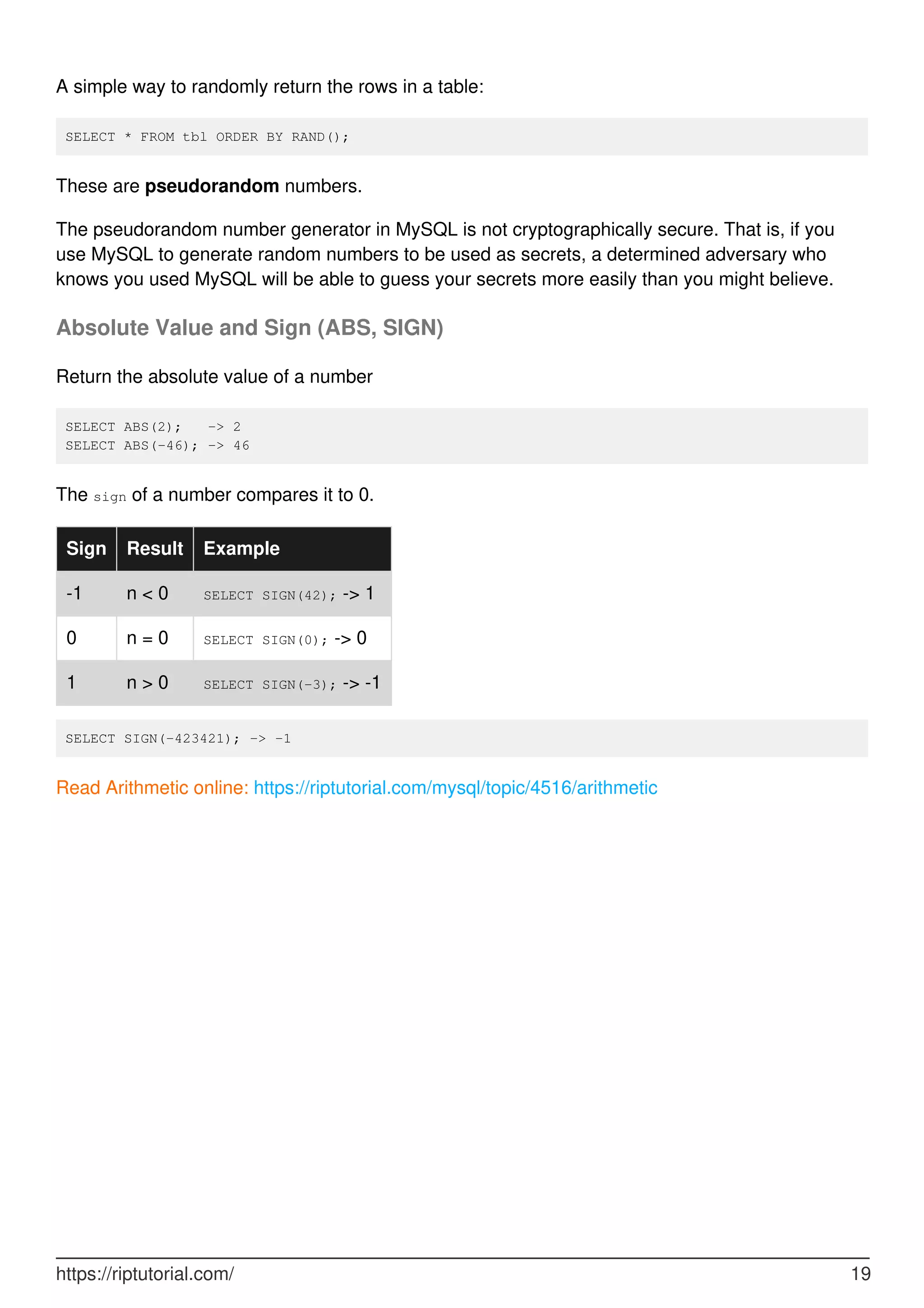 A simple way to randomly return the rows in a table:

SELECT * FROM tbl ORDER BY RAND();

These are **pseudorandom** numbers.

The pseudorandom number generator in MySQL is not cryptographically secure. That is, if you use MySQL to generate random numbers to be used as secrets, a determined adversary who knows you used MySQL will be able to guess your secrets more easily than you might believe.

Absolute Value and Sign (ABS, SIGN)

Return the absolute value of a number

SELECT ABS(2);   -> 2
SELECT ABS(-46); -> 46

The sign of a number compares it to 0.

| Sign | Result | Example |
|---|---|---|
| -1 | n < 0 | SELECT SIGN(42); -> 1 |
| 0 | n = 0 | SELECT SIGN(0); -> 0 |
| 1 | n > 0 | SELECT SIGN(-3); -> -1 |

SELECT SIGN(-423421); -> -1

Read Arithmetic online: https://riptutorial.com/mysql/topic/4516/arithmetic

https://riptutorial.com/ 19